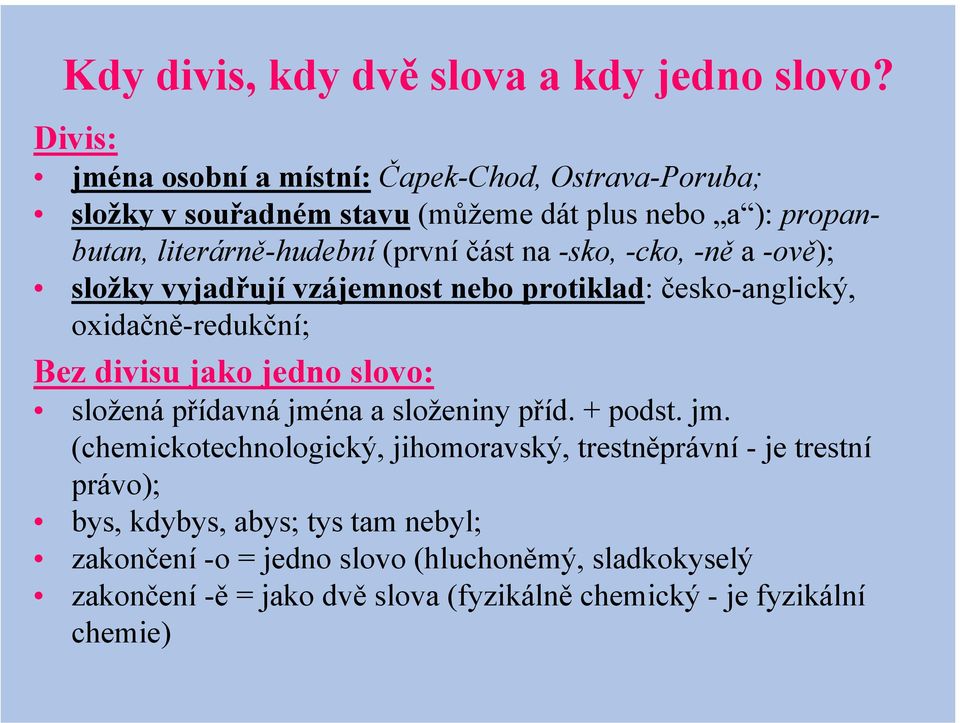 Kdy divis, kdy dvě slova a kdy jedno slovo?

Divis:
• jména osobní a místní: Čapek-Chod, Ostrava-Poruba;
• složky v souřadném stavu (můžeme dát plus nebo „a“): propan-butan, literárně-hudební (první část na -sko, -cko, -ně a -ově);
• složky vyjadřují vzájemnost nebo protiklad: česko-anglický, oxidačně-redukční;

Bez divisu jako jedno slovo:
• složená přídavná jména a složeniny příd. + podst. jm. (chemickotechnologický, jihomoravský, trestněprávní - je trestní právo);
• bys, kdybys, abys; tys tam nebyl;
• zakončení -o = jedno slovo (hluchoněmý, sladkokyselý
• zakončení -ě = jako dvě slova (fyzikálně chemický - je fyzikální chemie)